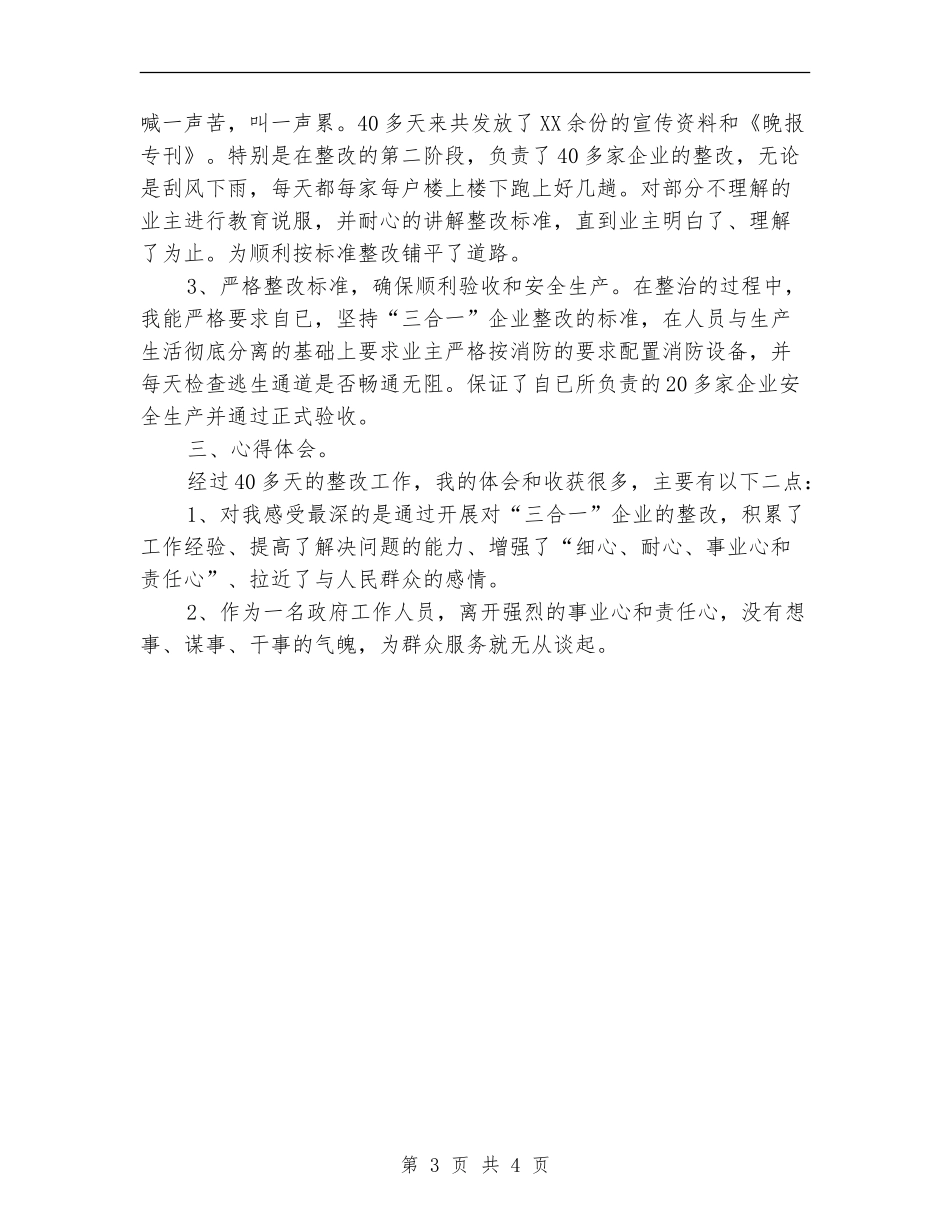 喊一声苦，叫一声累。40多天来共发放了XX余份的宣传资料和《晚报专刊》。特别是在整改的第二阶段，负责了40多家企业的整改，无论是刮风下雨，每天都每家每户楼上楼下跑上好几趟。对部分不理解的业主进行教育说服，并耐心的讲解整改标准，直到业主明白了、理解了为止。为顺利按标准整改铺平了道路。

3、严格整改标准，确保顺利验收和安全生产。在整治的过程中，我能严格要求自已，坚持“三合一”企业整改的标准，在人员与生产生活彻底分离的基础上要求业主严格按消防的要求配置消防设备，并每天检查逃生通道是否畅通无阻。保证了自已所负责的20多家企业安全生产并通过正式验收。

三、心得体会。

经过40多天的整改工作，我的体会和收获很多，主要有以下二点：

1、对我感受最深的是通过开展对“三合一”企业的整改，积累了工作经验、提高了解决问题的能力、增强了“细心、耐心、事业心和责任心”、拉近了与人民群众的感情。

2、作为一名政府工作人员，离开强烈的事业心和责任心，没有想事、谋事、干事的气魄，为群众服务就无从谈起。

第 3 页 共 4 页